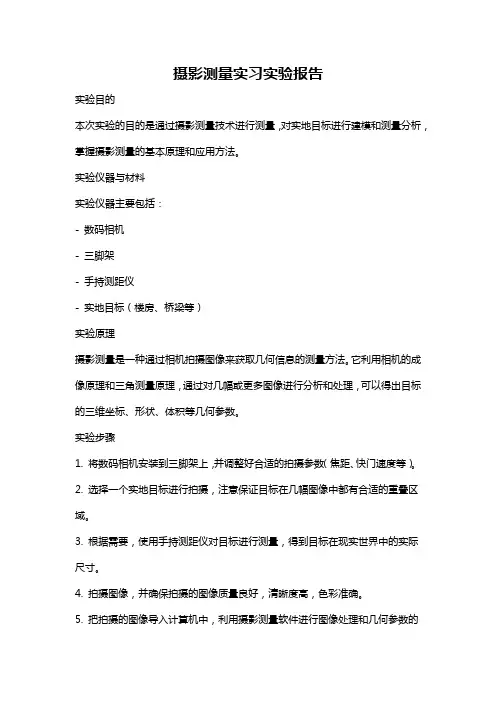 摄影测量实习实验报告

实验目的

本次实验的目的是通过摄影测量技术进行测量，对实地目标进行建模和测量分析，掌握摄影测量的基本原理和应用方法。

实验仪器与材料

实验仪器主要包括：

- 数码相机

- 三脚架

- 手持测距仪

- 实地目标（楼房、桥梁等）

实验原理

摄影测量是一种通过相机拍摄图像来获取几何信息的测量方法。它利用相机的成像原理和三角测量原理，通过对几幅或更多图像进行分析和处理，可以得出目标的三维坐标、形状、体积等几何参数。

实验步骤

1. 将数码相机安装到三脚架上，并调整好合适的拍摄参数（焦距、快门速度等）。

2. 选择一个实地目标进行拍摄，注意保证目标在几幅图像中都有合适的重叠区域。

3. 根据需要，使用手持测距仪对目标进行测量，得到目标在现实世界中的实际尺寸。

4. 拍摄图像，并确保拍摄的图像质量良好，清晰度高，色彩准确。

5. 把拍摄的图像导入计算机中，利用摄影测量软件进行图像处理和几何参数的